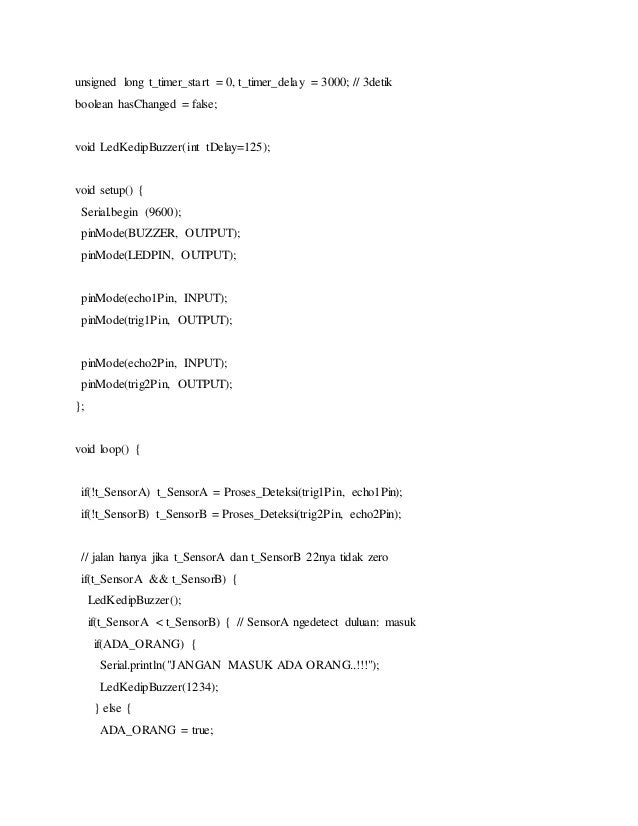 unsigned long t_timer_start = 0, t_timer_delay = 3000; // 3detik
boolean hasChanged = false;

void LedKedipBuzzer(int tDelay=125);

void setup() {
Serial.begin (9600);
pinMode(BUZZER, OUTPUT);
pinMode(LEDPIN, OUTPUT);

pinMode(echo1Pin, INPUT);
pinMode(trig1Pin, OUTPUT);

pinMode(echo2Pin, INPUT);
pinMode(trig2Pin, OUTPUT);
};

void loop() {

if(!t_SensorA) t_SensorA = Proses_Deteksi(trig1Pin, echo1Pin);
if(!t_SensorB) t_SensorB = Proses_Deteksi(trig2Pin, echo2Pin);

// jalan hanya jika t_SensorA dan t_SensorB 22nya tidak zero
if(t_SensorA && t_SensorB) {
LedKedipBuzzer();
if(t_SensorA < t_SensorB) { // SensorA ngedetect duluan: masuk
if(ADA_ORANG) {
Serial.println("JANGAN MASUK ADA ORANG..!!!");
LedKedipBuzzer(1234);
} else {
ADA_ORANG = true;